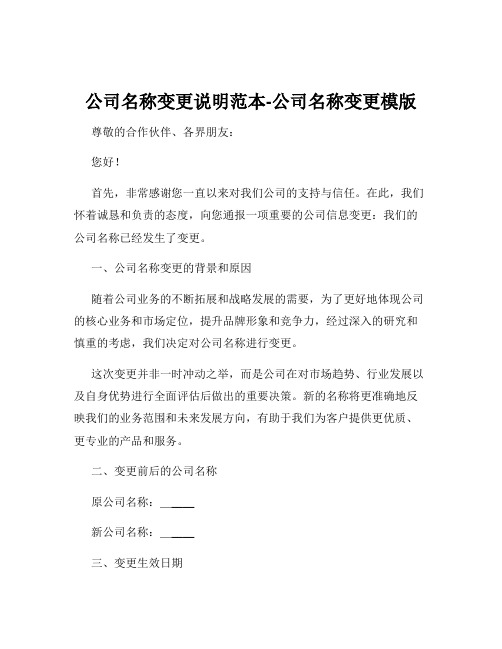 公司名称变更说明范本-公司名称变更模版

尊敬的合作伙伴、各界朋友：

您好！

首先，非常感谢您一直以来对我们公司的支持与信任。在此，我们怀着诚恳和负责的态度，向您通报一项重要的公司信息变更：我们的公司名称已经发生了变更。

一、公司名称变更的背景和原因

随着公司业务的不断拓展和战略发展的需要，为了更好地体现公司的核心业务和市场定位，提升品牌形象和竞争力，经过深入的研究和慎重的考虑，我们决定对公司名称进行变更。

这次变更并非一时冲动之举，而是公司在对市场趋势、行业发展以及自身优势进行全面评估后做出的重要决策。新的名称将更准确地反映我们的业务范围和未来发展方向，有助于我们为客户提供更优质、更专业的产品和服务。

二、变更前后的公司名称

原公司名称：______

新公司名称：______

三、变更生效日期